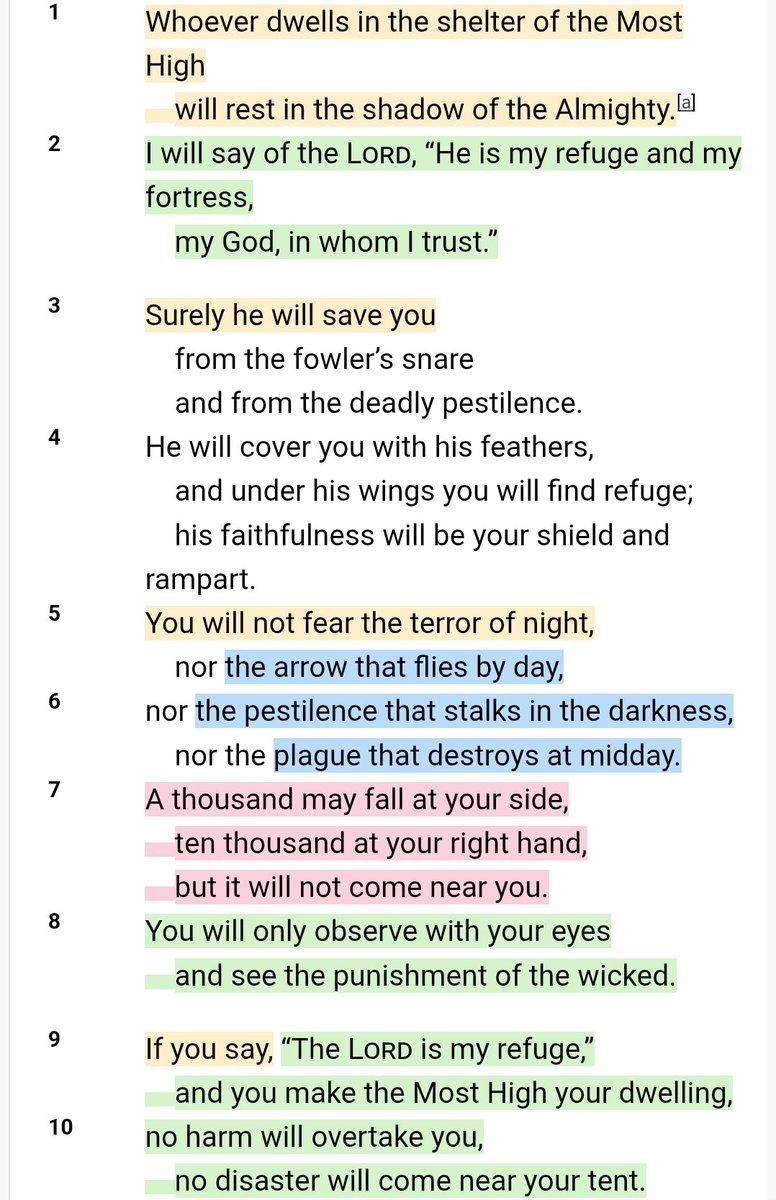 1 Whoever dwells in the shelter of the Most High
will rest in the shadow of the Almighty.[a]
2 I will say of the LORD, “He is my refuge and my fortress,
my God, in whom I trust.”

3 Surely he will save you
from the fowler’s snare
and from the deadly pestilence.
4 He will cover you with his feathers,
and under his wings you will find refuge;
his faithfulness will be your shield and rampart.
5 You will not fear the terror of night,
nor the arrow that flies by day,
6 nor the pestilence that stalks in the darkness,
nor the plague that destroys at midday.
7 A thousand may fall at your side,
ten thousand at your right hand,
but it will not come near you.
8 You will only observe with your eyes
and see the punishment of the wicked.

9 If you say, “The LORD is my refuge,”
and you make the Most High your dwelling,
10 no harm will overtake you,
no disaster will come near your tent.